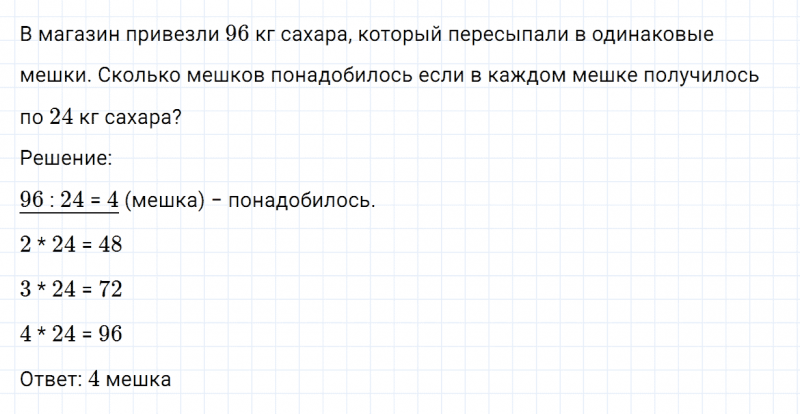 В магазин привезли $96$ кг сахара, который пересыпали в одинаковые мешки. Сколько мешков понадобилось если в каждом мешке получилось по $24$ кг сахара?

Решение:

$96 : 24 = 4$ (мешка) – понадобилось.

$2 * 24 = 48$

$3 * 24 = 72$

$4 * 24 = 96$

Ответ: $4$ мешка